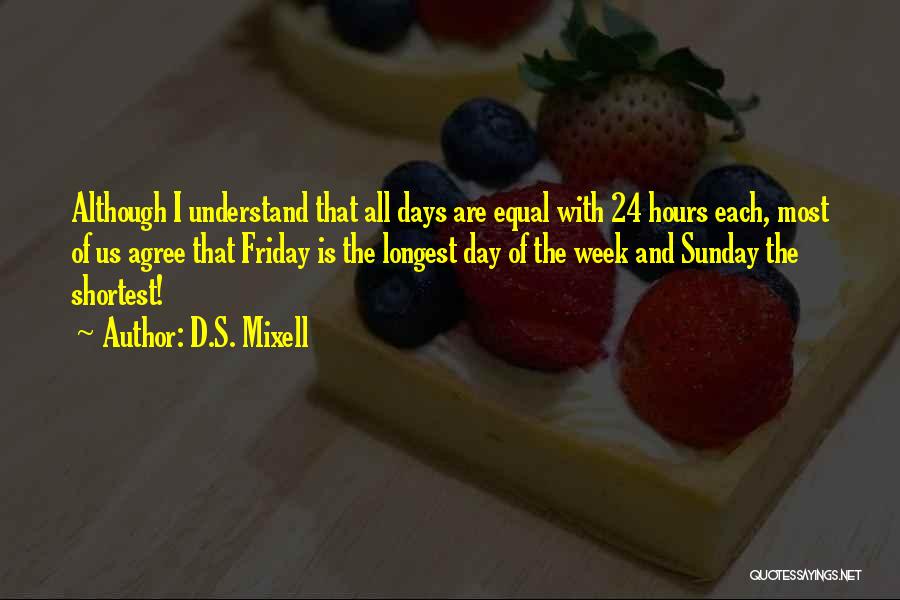 Although I understand that all days are equal with 24 hours each, most of us agree that Friday is the longest day of the week and Sunday the shortest!

~ Author: D.S. Mixell

QUOTESSAYINGS.NET